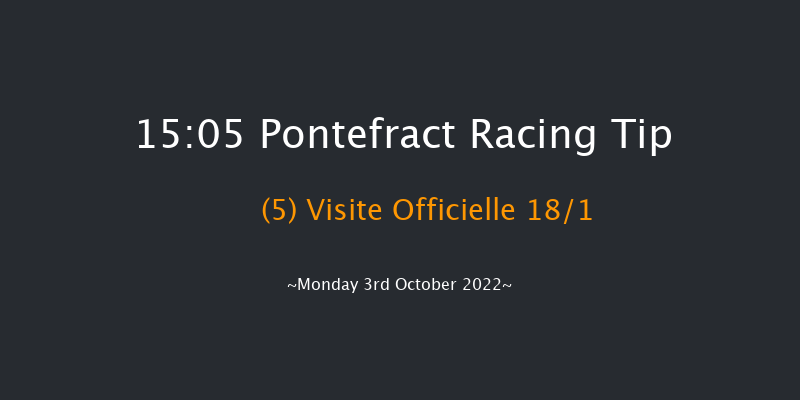 15:05 Pontefract Racing Tip

(5) Visite Officielle 18/1

~Monday 3rd October 2022~